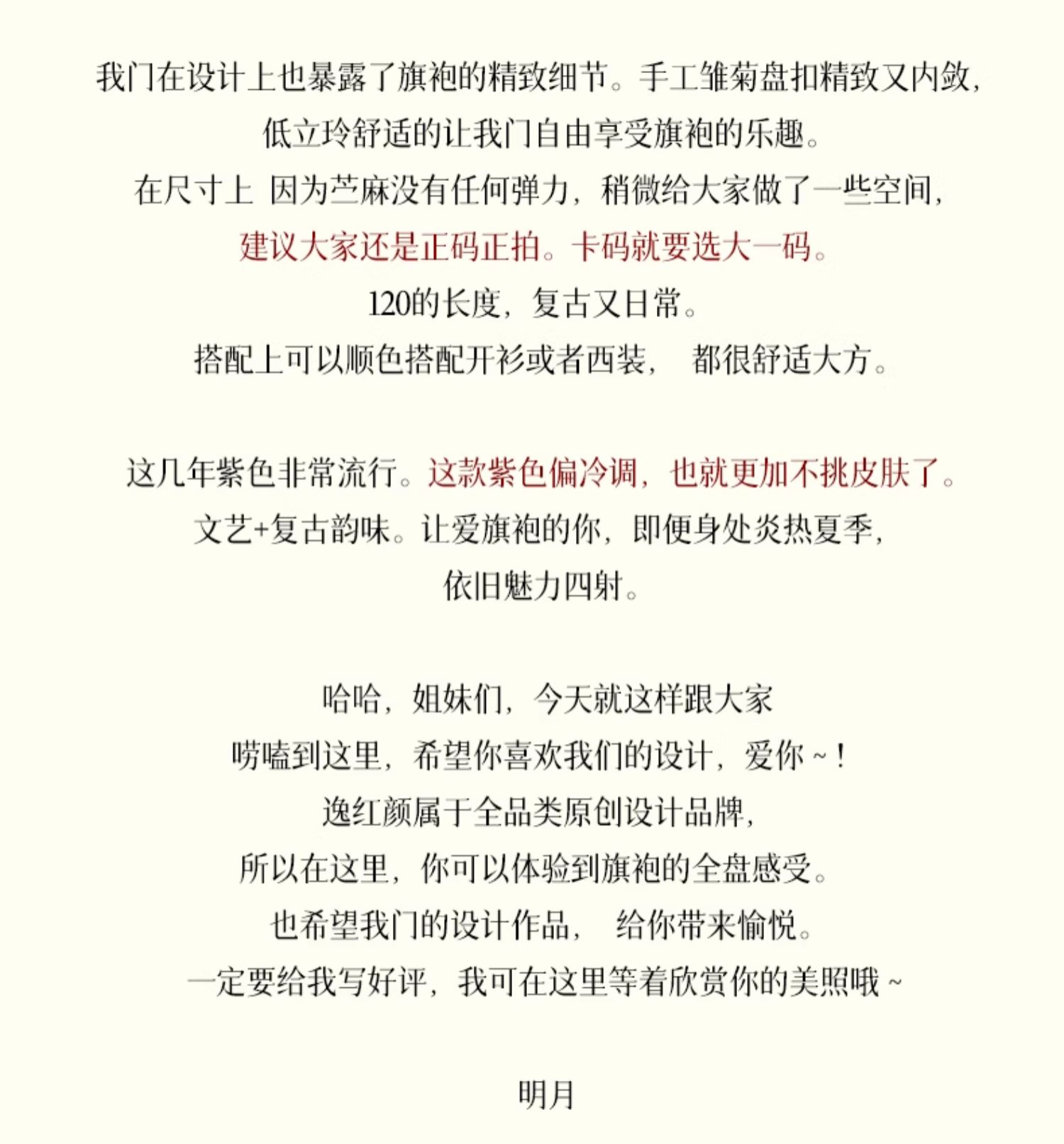 我门在设计上也暴露了旗袍的精致细节。手工雏菊盘扣精致又内敛，
低立玲舒适的让我门自由享受旗袍的乐趣。
在尺寸上 因为苎麻没有任何弹力，稍微给大家做了一些空间，
建议大家还是正码正拍。卡码就要选大一码。
120的长度，复古又日常。
搭配上可以顺色搭配开衫或者西装， 都很舒适大方。

这几年紫色非常流行。这款紫色偏冷调，也就更加不挑皮肤了。
文艺+复古韵味。让爱旗袍的你，即便身处炎热夏季，
依旧魅力四射。

哈哈，姐妹们，今天就这样跟大家
唠嗑到这里，希望你喜欢我们的设计，爱你~！
逸红颜属于全品类原创设计品牌，
所以在这里，你可以体验到旗袍的全盘感受。
也希望我门的设计作品， 给你带来愉悦。
一定要给我写好评，我可在这里等着欣赏你的美照哦~

明月